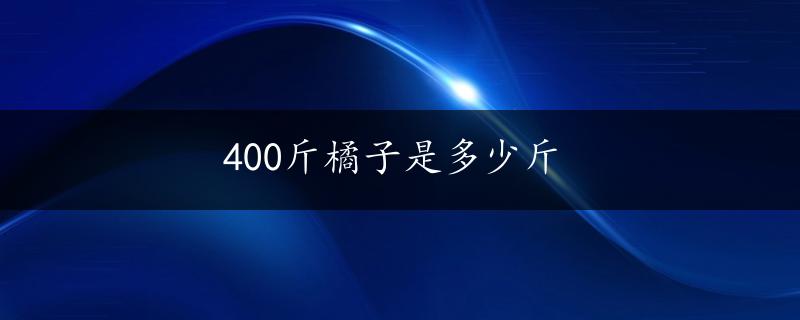 400斤橘子是多少斤